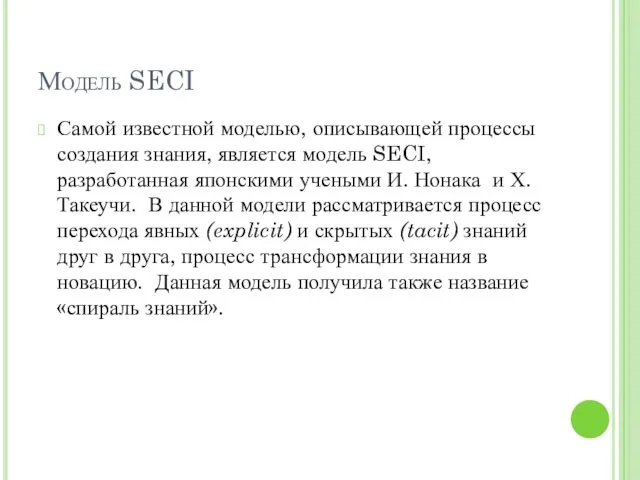 Модель SECI

Самой известной моделью, описывающей процессы создания знания, является модель SECI, разработанная японскими учеными И. Нонака и Х. Такеучи. В данной модели рассматривается процесс перехода явных (explicit) и скрытых (tacit) знаний друг в друга, процесс трансформации знания в новацию. Данная модель получила также название «спираль знаний».